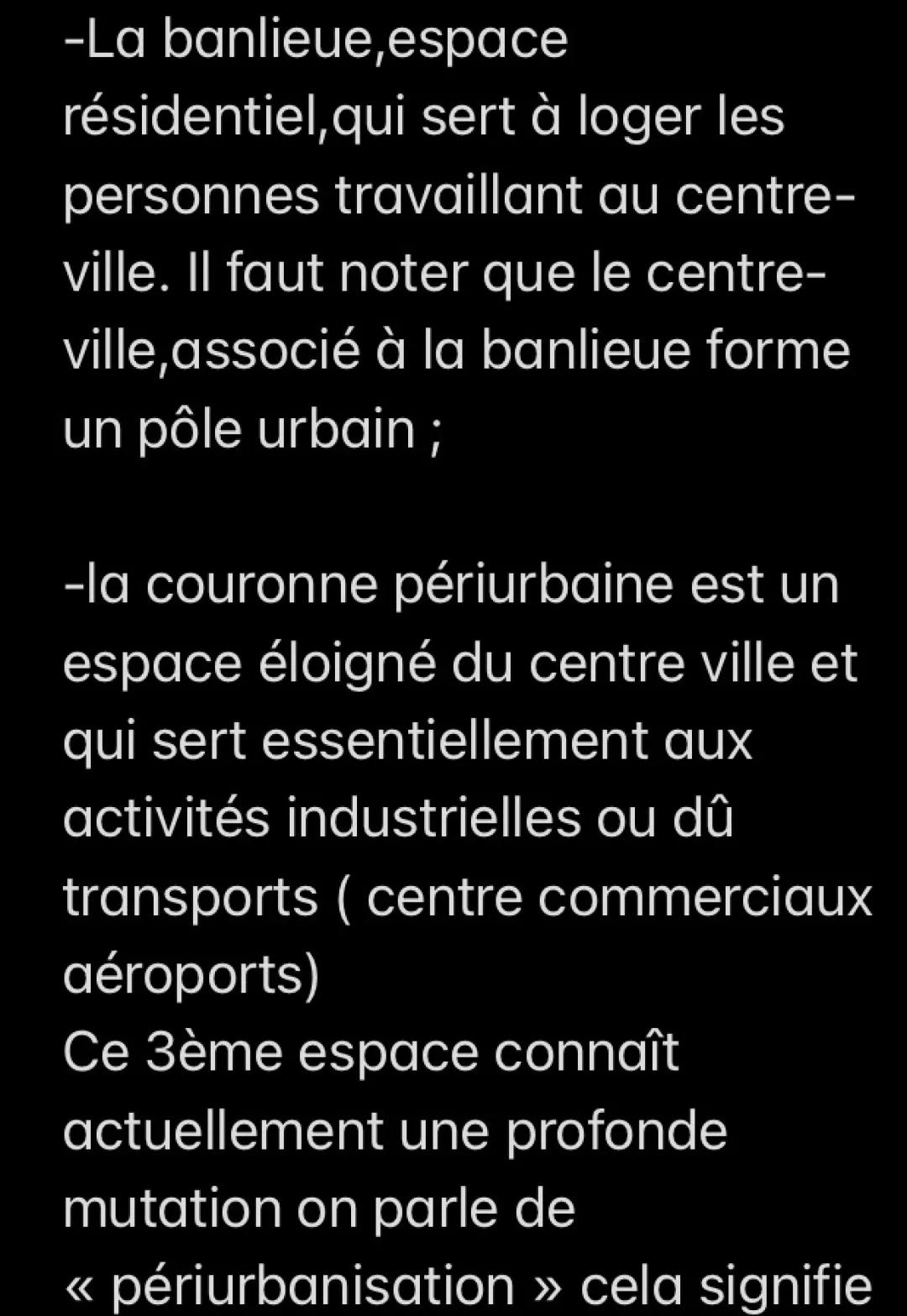 -La banlieue,espace résidentiel,qui sert à loger les personnes travaillant au centre-ville. Il faut noter que le centre-ville,associé à la banlieue forme un pôle urbain ;

-la couronne périurbaine est un espace éloigné du centre ville et qui sert essentiellement aux activités industrielles ou dû transports ( centre commerciaux aéroports)
Ce 3ème espace connaît actuellement une profonde mutation on parle de « périurbanisation » cela signifie